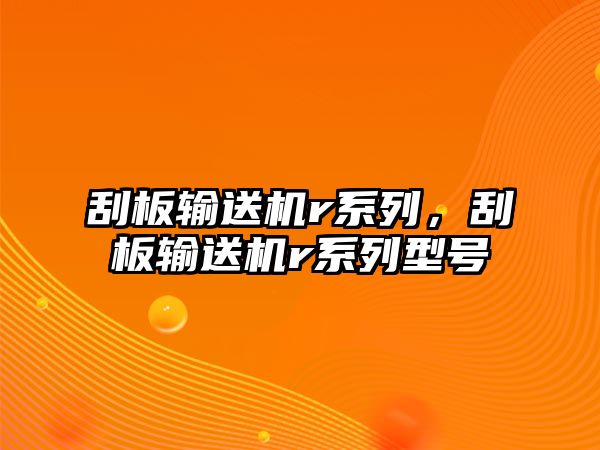 刮板输送机r系列，刮板输送机r系列型号